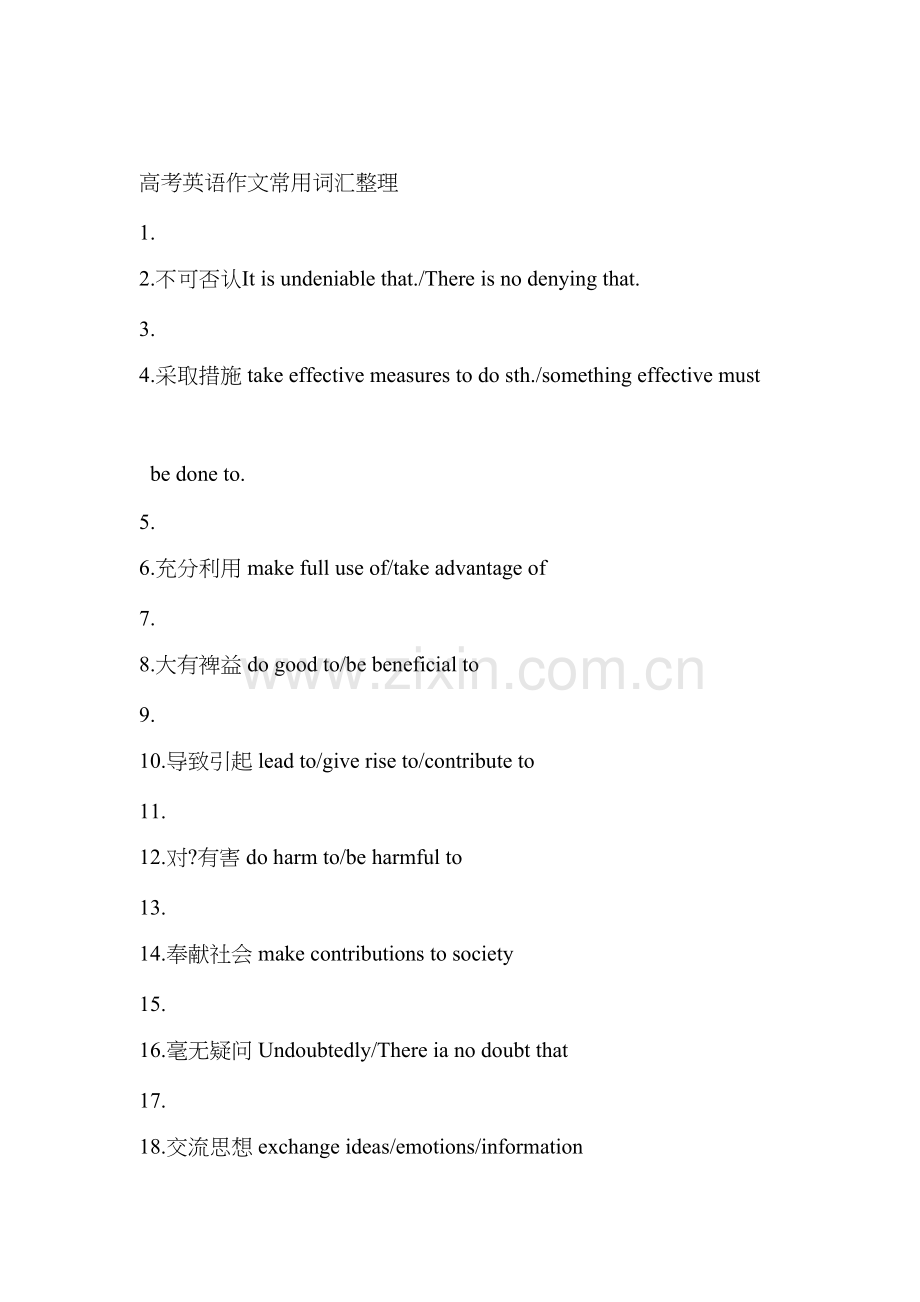 高考英语作文常用词汇整理

1.

2.不可否认It is undeniable that./There is no denying that.

3.

4.采取措施 take effective measures to do sth./something effective must

be done to.

5.

6.充分利用 make full use of/take advantage of

7.

8.大有裨益 do good to/be beneficial to

www.zixin.com.cn

9.

10.导致引起 lead to/give rise to/contribute to

11.

12.对?有害 do harm to/be harmful to

13.

14.奉献社会 make contributions to society

15.

16.毫无疑问 Undoubtedly/There ia no doubt that

17.

18.交流思想 exchange ideas/emotions/information